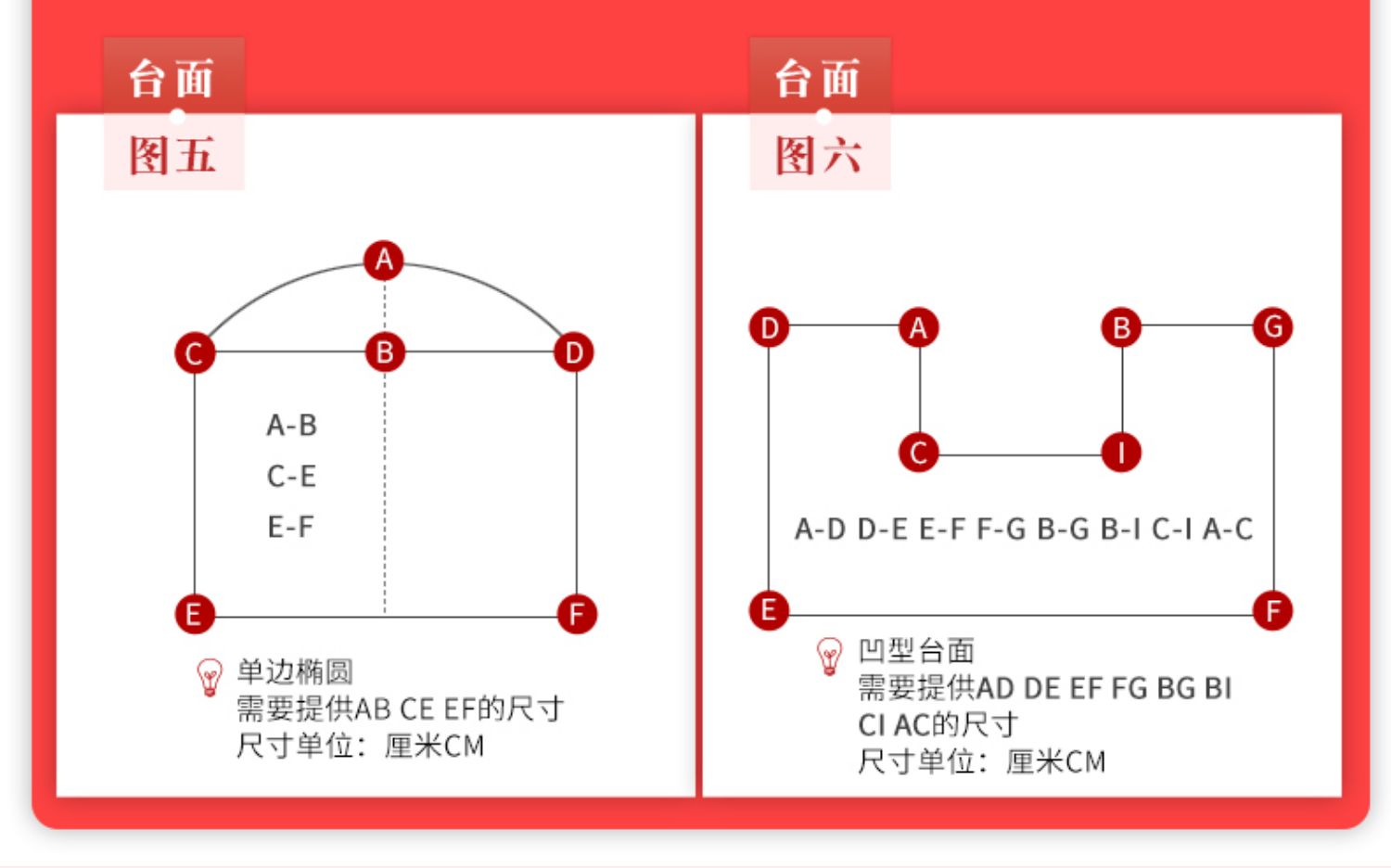 台面
图五

A
C
B
D
A-B
C-E
E-F
E
F

单边椭圆
需要提供AB CE EF的尺寸
尺寸单位：厘米CM

台面
图六

D
A
B
G
C
I
A-D D-E E-F F-G B-G B-I C-I A-C
E
F

凹型台面
需要提供AD DE EF FG BG BI CI AC的尺寸
尺寸单位：厘米CM